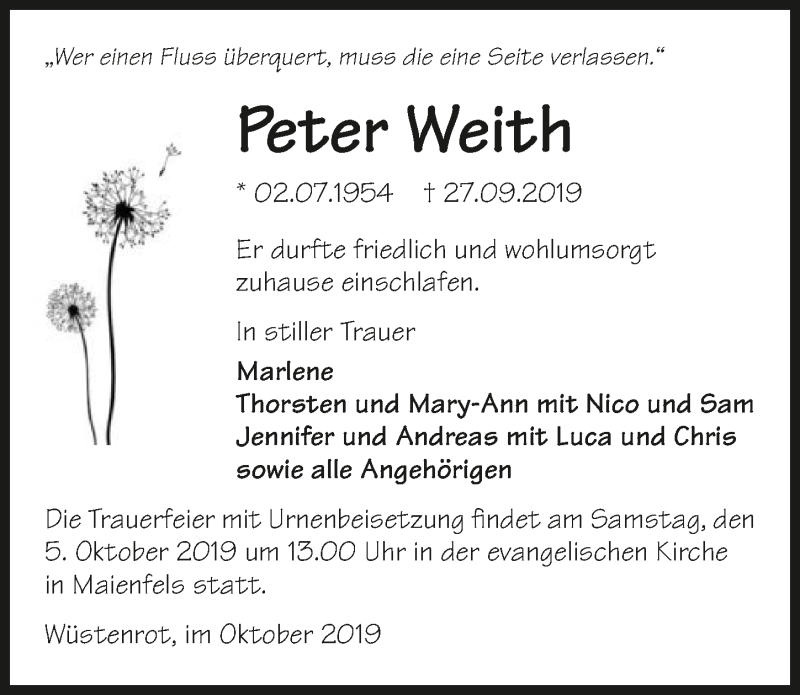 „Wer einen Fluss überquert, muss die eine Seite verlassen.“

Peter Weith

* 02.07.1954 † 27.09.2019

Er durfte friedlich und wohlumsorgt zuhause einschlafen.

In stiller Trauer

Marlene
Thorsten und Mary-Ann mit Nico und Sam
Jennifer und Andreas mit Luca und Chris
sowie alle Angehörigen

Die Trauerfeier mit Urnenbeisetzung findet am Samstag, den 5. Oktober 2019 um 13.00 Uhr in der evangelischen Kirche in Maienfels statt.

Wüstenrot, im Oktober 2019